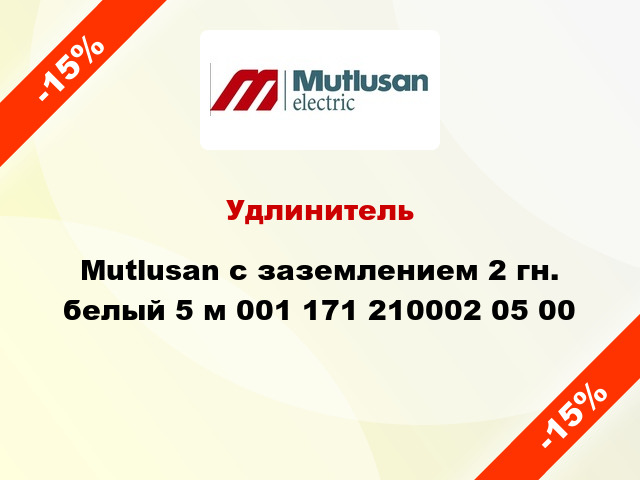 -15%

Mutlusan
electric

Удлинитель

Mutlusan с заземлением 2 гн. белый 5 м 001 171 210002 05 00

-15%